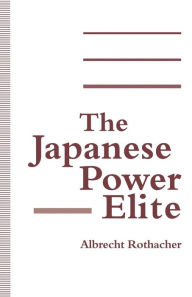 The Japanese Power Elite

Albrecht Rothacher